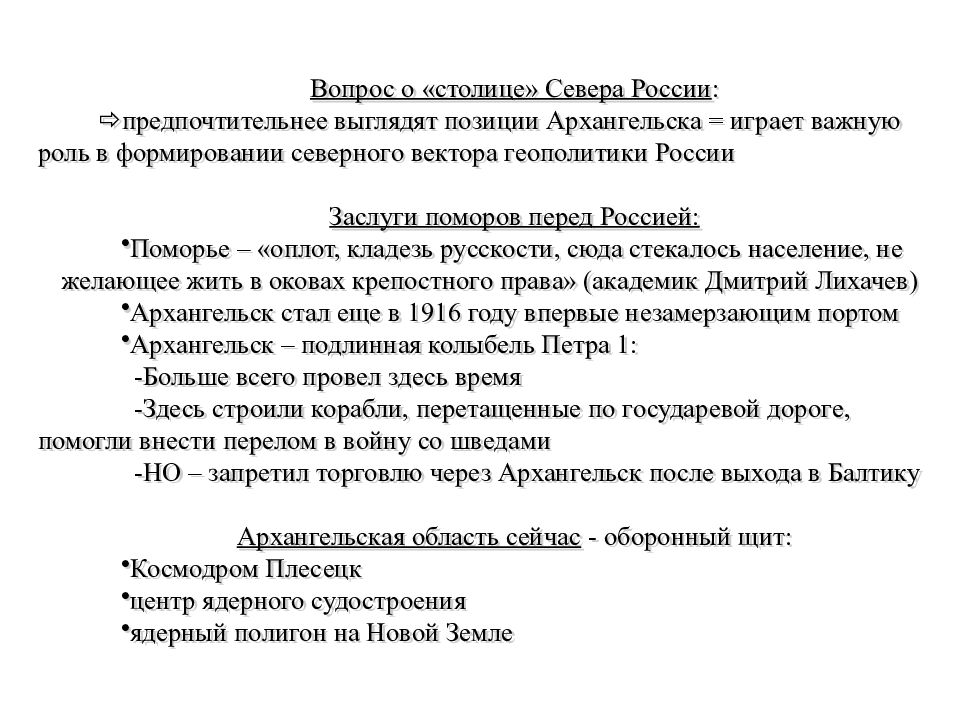 Вопрос о «столице» Севера России:

⇨предпочтительнее выглядят позиции Архангельска = играет важную роль в формировании северного вектора геополитики России

Заслуги поморов перед Россией:

•Поморье – «оплот, кладезь русскости, сюда стекалось население, не желающее жить в оковах крепостного права» (академик Дмитрий Лихачев)

•Архангельск стал еще в 1916 году впервые незамерзающим портом

•Архангельск – подлинная колыбель Петра 1:

-Больше всего провел здесь время

-Здесь строили корабли, перетащенные по государевой дороге, помогли внести перелом в войну со шведами

-НО – запретил торговлю через Архангельск после выхода в Балтику

Архангельская область сейчас - оборонный щит:

•Космодром Плесецк

•центр ядерного судостроения

•ядерный полигон на Новой Земле